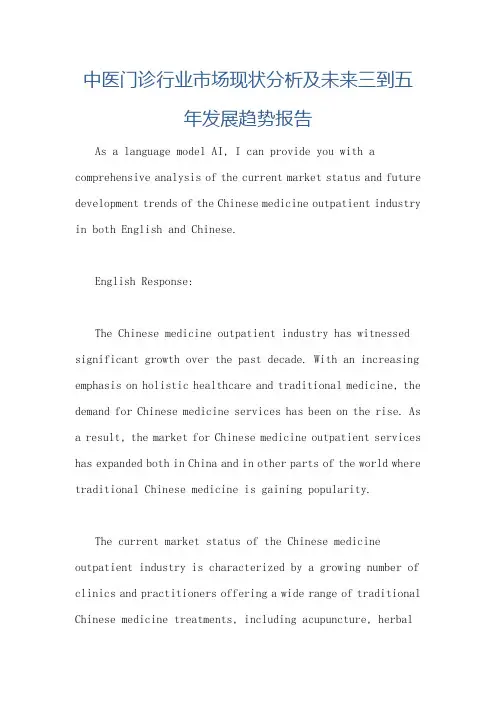 中医门诊行业市场现状分析及未来三到五年发展趋势报告

As a language model AI, I can provide you with a comprehensive analysis of the current market status and future development trends of the Chinese medicine outpatient industry in both English and Chinese.

English Response:

The Chinese medicine outpatient industry has witnessed significant growth over the past decade. With an increasing emphasis on holistic healthcare and traditional medicine, the demand for Chinese medicine services has been on the rise. As a result, the market for Chinese medicine outpatient services has expanded both in China and in other parts of the world where traditional Chinese medicine is gaining popularity.

The current market status of the Chinese medicine outpatient industry is characterized by a growing number of clinics and practitioners offering a wide range of traditional Chinese medicine treatments, including acupuncture, herbal